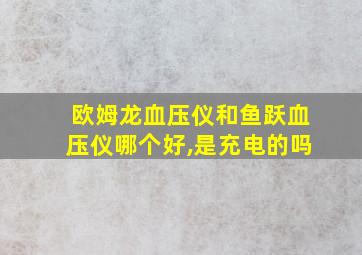 欧姆龙血压仪和鱼跃血压仪哪个好,是充电的吗